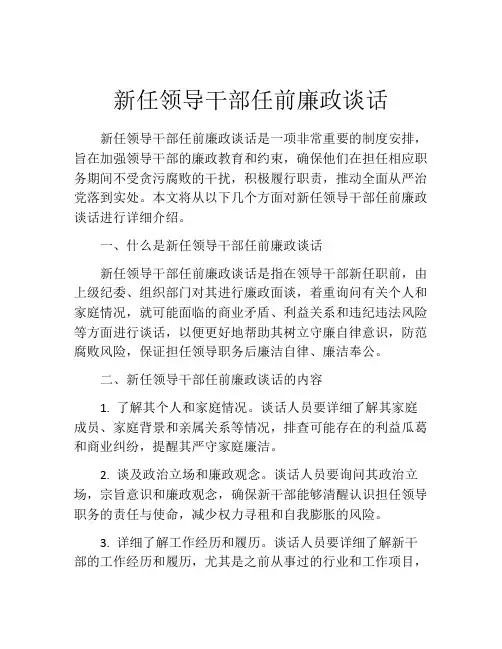 新任领导干部任前廉政谈话

新任领导干部任前廉政谈话是一项非常重要的制度安排，旨在加强领导干部的廉政教育和约束，确保他们在担任相应职务期间不受贪污腐败的干扰，积极履行职责，推动全面从严治党落到实处。本文将从以下几个方面对新任领导干部任前廉政谈话进行详细介绍。

一、什么是新任领导干部任前廉政谈话

新任领导干部任前廉政谈话是指在领导干部新任职前，由上级纪委、组织部门对其进行廉政面谈，着重询问有关个人和家庭情况，就可能面临的商业矛盾、利益关系和违纪违法风险等方面进行谈话，以便更好地帮助其树立守廉自律意识，防范腐败风险，保证担任领导职务后廉洁自律、廉洁奉公。

二、新任领导干部任前廉政谈话的内容

1. 了解其个人和家庭情况。谈话人员要详细了解其家庭成员、家庭背景和亲属关系等情况，排查可能存在的利益瓜葛和商业纠纷，提醒其严守家庭廉洁。

2. 谈及政治立场和廉政观念。谈话人员要询问其政治立场，宗旨意识和廉政观念，确保新干部能够清醒认识担任领导职务的责任与使命，减少权力寻租和自我膨胀的风险。

3. 详细了解工作经历和履历。谈话人员要详细了解新干部的工作经历和履历，尤其是之前从事过的行业和工作项目，